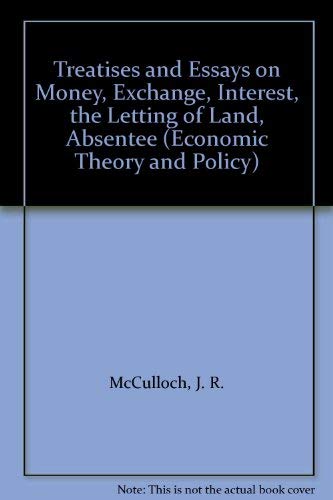 Treatises and Essays on Money, Exchange, Interest, the Letting of Land, Absentee (Economic Theory and Policy)

McCulloch, J. R.

Note: This is not the actual book cover